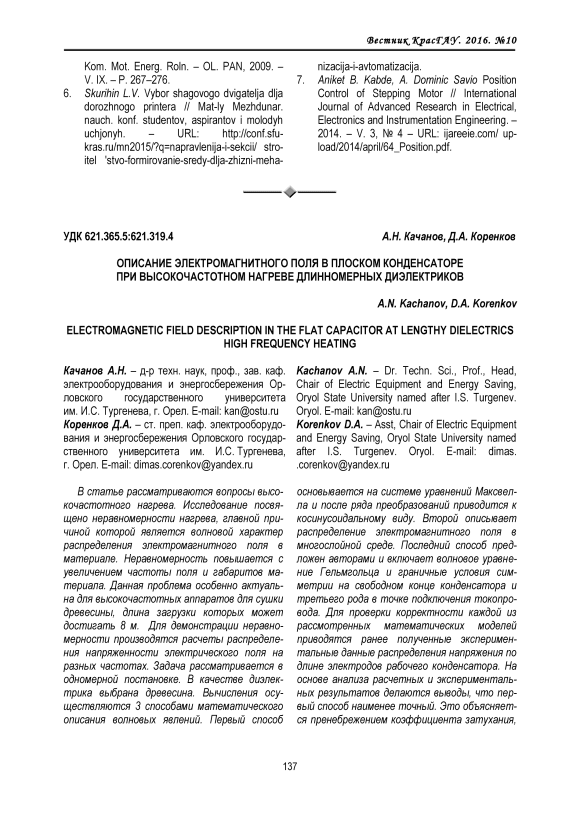 Вестник КрасГАУ. 2016. №10

Kom. Mot. Energ. Roln. – OL. PAN, 2009. – V. IX. – P. 267–276.
6. Skurihin L.V. Vybor shagovogo dvigatelja dlja dorozhnogo printera // Mat-ly Mezhdunar. nauch. konf. studentov, aspirantov i molodyh uchjonyh. – URL: http://conf.sfu-kras.ru/mn2015/?q=napravlenija-i-sekcii/ stroitel 'stvo-formirovanie-sredy-dlja-zhizni-mehanizacija-i-avtomatizacija.
7. Aniket B. Kabde, A. Dominic Savio Position Control of Stepping Motor // International Journal of Advanced Research in Electrical, Electronics and Instrumentation Engineering. – 2014. – V. 3, № 4 – URL: ijareeie.com/ upload/2014/april/64_Position.pdf.

УДК 621.365.5:621.319.4

А.Н. Качанов, Д.А. Коренков

ОПИСАНИЕ ЭЛЕКТРОМАГНИТНОГО ПОЛЯ В ПЛОСКОМ КОНДЕНСАТОРЕ ПРИ ВЫСОКОЧАСТОТНОМ НАГРЕВЕ ДЛИННОМЕРНЫХ ДИЭЛЕКТРИКОВ

A.N. Kachanov, D.A. Korenkov

ELECTROMAGNETIC FIELD DESCRIPTION IN THE FLAT CAPACITOR AT LENGTHY DIELECTRICS HIGH FREQUENCY HEATING

Качанов А.Н. – д-р техн. наук, проф., зав. каф. электрооборудования и энергосбережения Орловского государственного университета им. И.С. Тургенева, г. Орел. E-mail: kan@ostu.ru
Коренков Д.А. – ст. преп. каф. электрооборудования и энергосбережения Орловского государственного университета им. И.С. Тургенева, г. Орел. E-mail: dimas.corenkov@yandex.ru

Kachanov A.N. – Dr. Techn. Sci., Prof., Head, Chair of Electric Equipment and Energy Saving, Oryol State University named after I.S. Turgenev. Oryol. E-mail: kan@ostu.ru
Korenkov D.A. – Asst, Chair of Electric Equipment and Energy Saving, Oryol State University named after I.S. Turgenev. Oryol. E-mail: dimas. .corenkov@yandex.ru

В статье рассматриваются вопросы высокочастотного нагрева. Исследование посвящено неравномерности нагрева, главной причиной которой является волновой характер распределения электромагнитного поля в материале. Неравномерность повышается с увеличением частоты поля и габаритов материала. Данная проблема особенно актуальна для высокочастотных аппаратов для сушки древесины, длина загрузки которых может достигать 8 м. Для демонстрации неравномерности производятся расчеты распределения напряженности электрического поля на разных частотах. Задача рассматривается в одномерной постановке. В качестве диэлектрика выбрана древесина. Вычисления осуществляются 3 способами математического описания волновых явлений. Первый способ основывается на системе уравнений Максвелла и после ряда преобразований приводится к косинусоидальному виду. Второй описывает распределение электромагнитного поля в многослойной среде. Последний способ предложен авторами и включает волновое уравнение Гельмгольца и граничные условия симметрии на свободном конце конденсатора и третьего рода в точке подключения токопровода. Для проверки корректности каждой из рассмотренных математических моделей приводятся ранее полученные экспериментальные данные распределения напряжения по длине электродов рабочего конденсатора. На основе анализа расчетных и экспериментальных результатов делаются выводы, что первый способ наименее точный. Это объясняется пренебрежением коэффициента затухания,

137